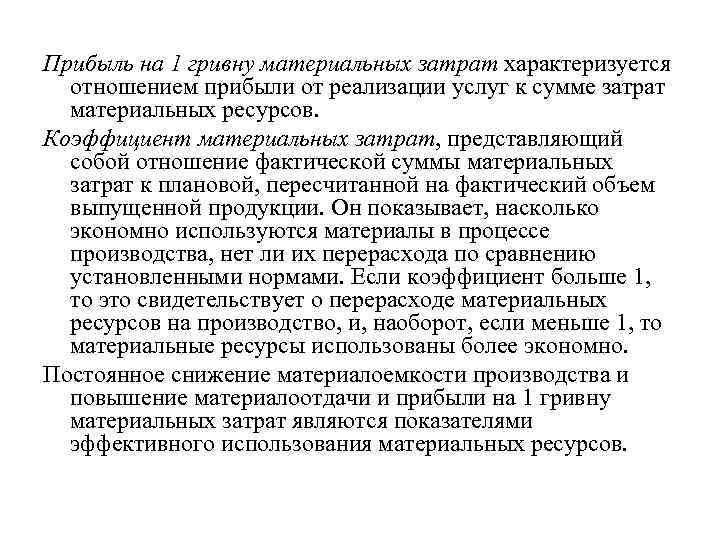 Прибыль на 1 гривну материальных затрат характеризуется отношением прибыли от реализации услуг к сумме затрат материальных ресурсов.

Коэффициент материальных затрат, представляющий собой отношение фактической суммы материальных затрат к плановой, пересчитанной на фактический объем выпущенной продукции. Он показывает, насколько экономно используются материалы в процессе производства, нет ли их перерасхода по сравнению установленными нормами. Если коэффициент больше 1, то это свидетельствует о перерасходе материальных ресурсов на производство, и, наоборот, если меньше 1, то материальные ресурсы использованы более экономно.

Постоянное снижение материалоемкости производства и повышение материалоотдачи и прибыли на 1 гривну материальных затрат являются показателями эффективного использования материальных ресурсов.